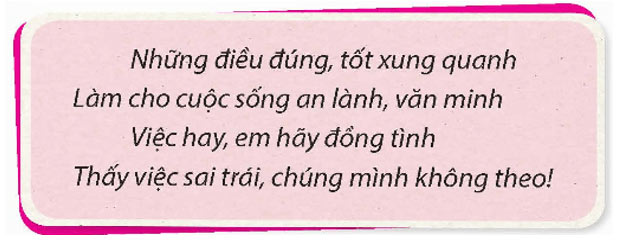 Những điều đúng, tốt xung quanh
Làm cho cuộc sống an lành, văn minh
Việc hay, em hãy đồng tình
Thấy việc sai trái, chúng mình không theo!